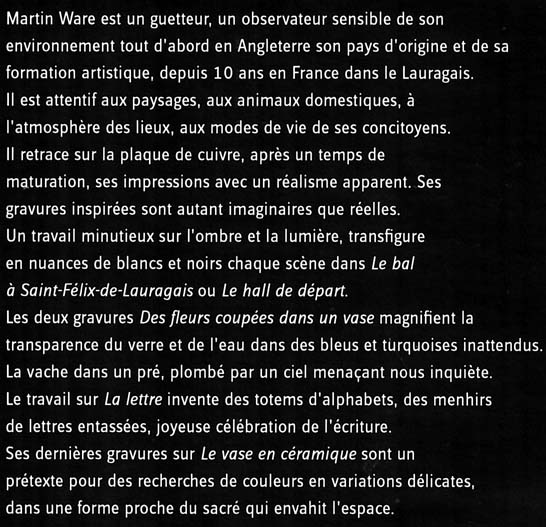 Martin Ware est un guetteur, un observateur sensible de son environnement tout d'abord en Angleterre son pays d'origine et de sa formation artistique, depuis 10 ans en France dans le Lauragais.
Il est attentif aux paysages, aux animaux domestiques, à l'atmosphère des lieux, aux modes de vie de ses concitoyens.
Il retrace sur la plaque de cuivre, après un temps de maturation, ses impressions avec un réalisme apparent. Ses gravures inspirées sont autant imaginaires que réelles.
Un travail minutieux sur l'ombre et la lumière, transfigure en nuances de blancs et noirs chaque scène dans Le bal à Saint-Félix-de-Lauragais ou Le hall de départ.
Les deux gravures Des fleurs coupées dans un vase magnifient la transparence du verre et de l'eau dans des bleus et turquoises inattendus.
La vache dans un pré, plombé par un ciel menaçant nous inquiète.
Le travail sur La lettre invente des totems d'alphabets, des menhirs de lettres entassées, joyeuse célébration de l'écriture.
Ses dernières gravures sur Le vase en céramique sont un prétexte pour des recherches de couleurs en variations délicates, dans une forme proche du sacré qui envahit l'espace.